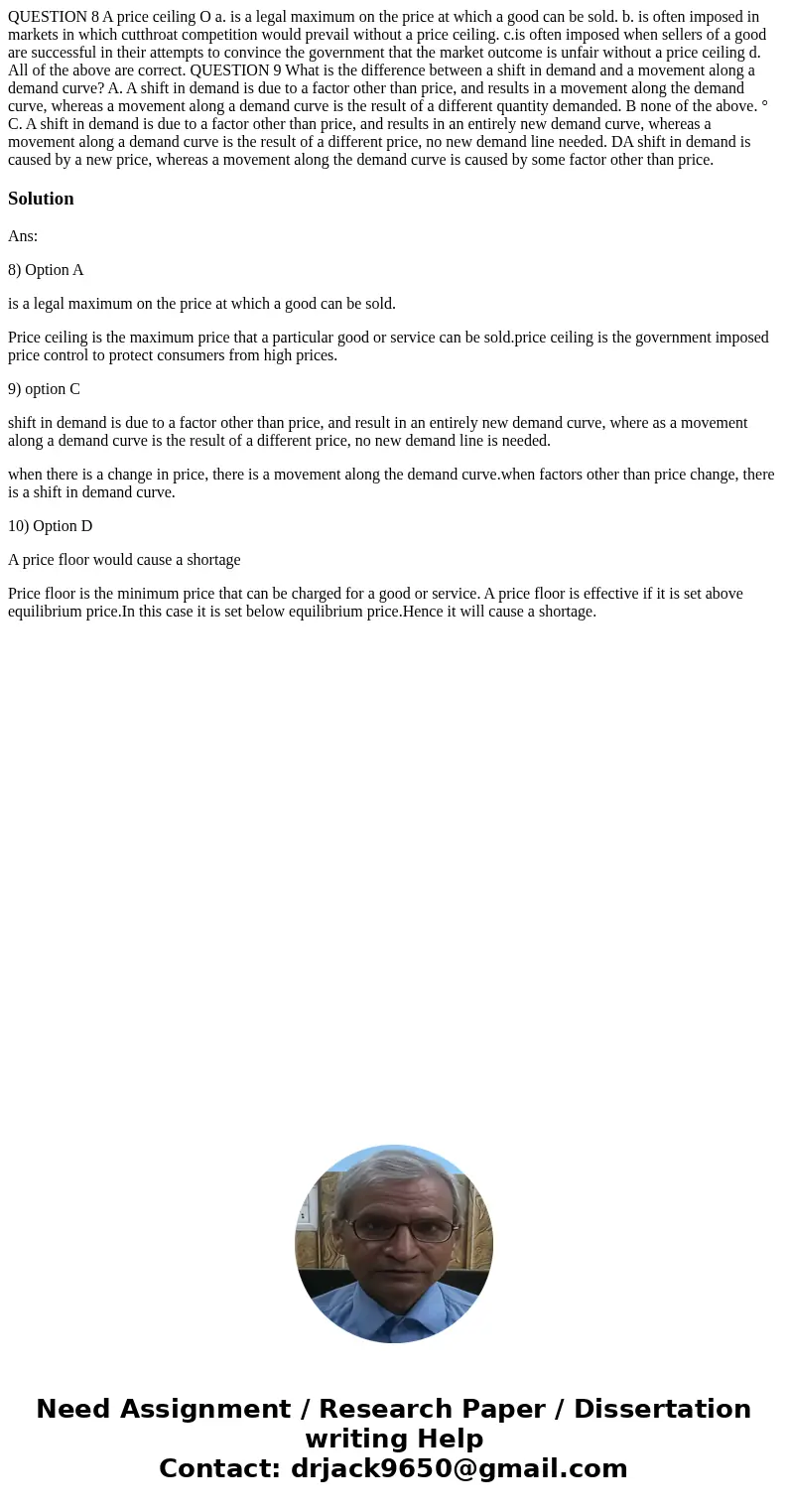 QUESTION 8 A price ceiling O a. is a legal maximum on the price at which a good can be sold. b. is often imposed in markets in which cutthroat competition would prevail without a price ceiling. c.is often imposed when sellers of a good are successful in their attempts to convince the government that the market outcome is unfair without a price ceiling d. All of the above are correct. QUESTION 9 What is the difference between a shift in demand and a movement along a demand curve? A. A shift in demand is due to a factor other than price, and results in a movement along the demand curve, whereas a movement along a demand curve is the result of a different quantity demanded. B none of the above. ° C. A shift in demand is due to a factor other than price, and results in an entirely new demand curve, whereas a movement along a demand curve is the result of a different price, no new demand line needed. DA shift in demand is caused by a new price, whereas a movement along the demand curve is caused by some factor other than price.

Solution

Ans:

8) Option A

is a legal maximum on the price at which a good can be sold.

Price ceiling is the maximum price that a particular good or service can be sold.price ceiling is the government imposed price control to protect consumers from high prices.

9) option C

shift in demand is due to a factor other than price, and result in an entirely new demand curve, where as a movement along a demand curve is the result of a different price, no new demand line is needed.

when there is a change in price, there is a movement along the demand curve.when factors other than price change, there is a shift in demand curve.

10) Option D

A price floor would cause a shortage

Price floor is the minimum price that can be charged for a good or service. A price floor is effective if it is set above equilibrium price.In this case it is set below equilibrium price.Hence it will cause a shortage.

Need Assignment / Research Paper / Dissertation writing Help
Contact: drjack9650@gmail.com